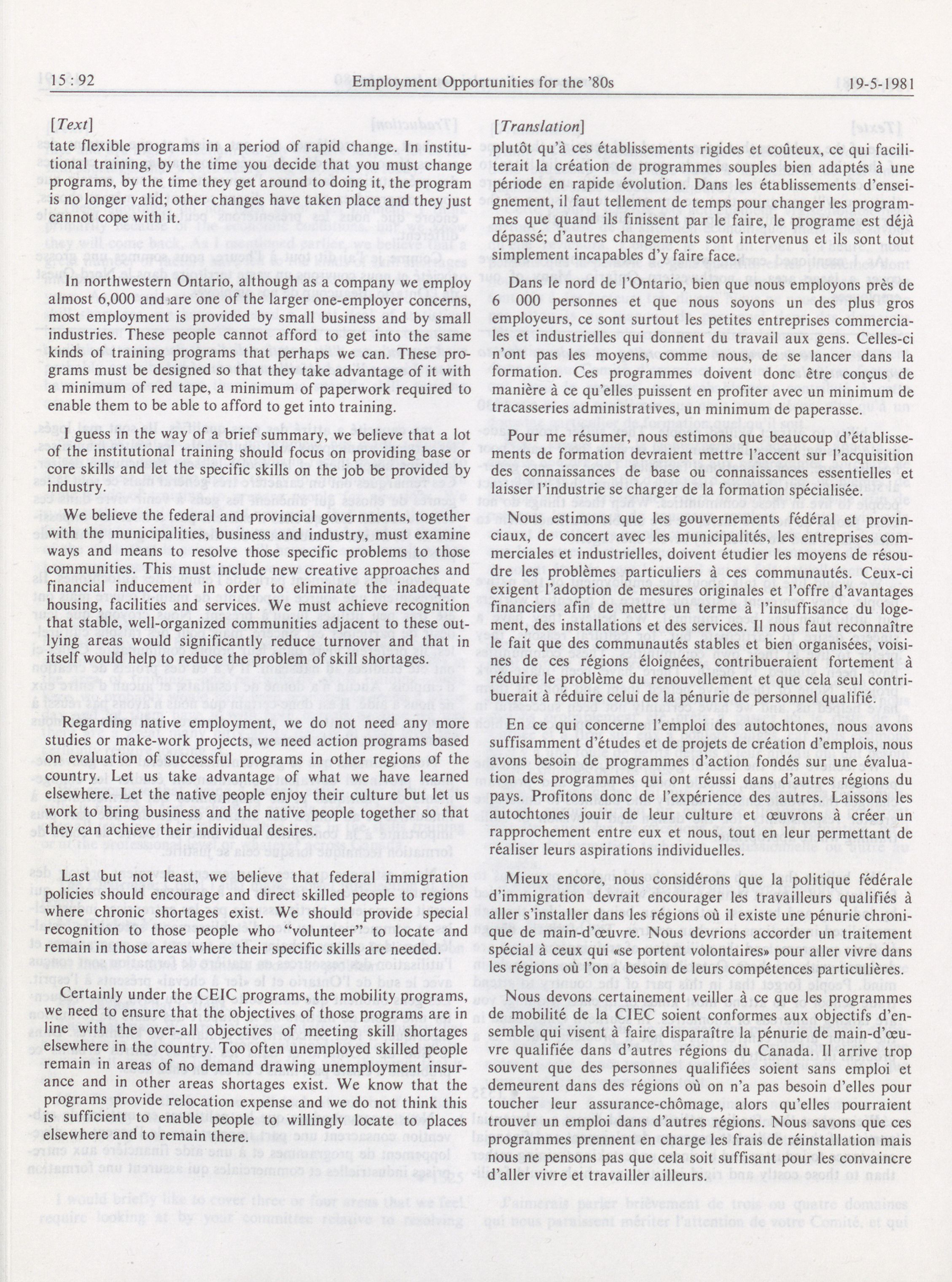 15 : 92 Employment Opportunities for the '80s 19-5-1981

[Text]

tate flexible programs in a period of rapid change. In institutional training, by the time you decide that you must change programs, by the time they get around to doing it, the program is no longer valid; other changes have taken place and they just cannot cope with it.

In northwestern Ontario, although as a company we employ almost 6,000 and are one of the larger one-employer concerns, most employment is provided by small business and by small industries. These people cannot afford to get into the same kinds of training programs that perhaps we can. These programs must be designed so that they take advantage of it with a minimum of red tape, a minimum of paperwork required to enable them to be able to afford to get into training.

I guess in the way of a brief summary, we believe that a lot of the institutional training should focus on providing base or core skills and let the specific skills on the job be provided by industry.

We believe the federal and provincial governments, together with the municipalities, business and industry, must examine ways and means to resolve those specific problems to those communities. This must include new creative approaches and financial inducement in order to eliminate the inadequate housing, facilities and services. We must achieve recognition that stable, well-organized communities adjacent to these outlying areas would significantly reduce turnover and that in itself would help to reduce the problem of skill shortages.

Regarding native employment, we do not need any more studies or make-work projects, we need action programs based on evaluation of successful programs in other regions of the country. Let us take advantage of what we have learned elsewhere. Let the native people enjoy their culture but let us work to bring business and the native people together so that they can achieve their individual desires.

Last but not least, we believe that federal immigration policies should encourage and direct skilled people to regions where chronic shortages exist. We should provide special recognition to those people who "volunteer" to locate and remain in those areas where their specific skills are needed.

Certainly under the CEIC programs, the mobility programs, we need to ensure that the objectives of those programs are in line with the over-all objectives of meeting skill shortages elsewhere in the country. Too often unemployed skilled people remain in areas of no demand drawing unemployment insurance and in other areas shortages exist. We know that the programs provide relocation expense and we do not think this is sufficient to enable people to willingly locate to places elsewhere and to remain there.

[Translation]

plutôt qu'à ces établissements rigides et coûteux, ce qui faciliterait la création de programmes souples bien adaptés à une période en rapide évolution. Dans les établissements d'enseignement, il faut tellement de temps pour changer les programmes que quand ils finissent par le faire, le programe est déjà dépassé; d'autres changements sont intervenus et ils sont tout simplement incapables d'y faire face.

Dans le nord de l'Ontario, bien que nous employons près de 6 000 personnes et que nous soyons un des plus gros employeurs, ce sont surtout les petites entreprises commerciales et industrielles qui donnent du travail aux gens. Celles-ci n'ont pas les moyens, comme nous, de se lancer dans la formation. Ces programmes doivent donc être conçus de manière à ce qu'elles puissent en profiter avec un minimum de tracasseries administratives, un minimum de paperasse.

Pour me résumer, nous estimons que beaucoup d'établissements de formation devraient mettre l'accent sur l'acquisition des connaissances de base ou connaissances essentielles et laisser l'industrie se charger de la formation spécialisée.

Nous estimons que les gouvernements fédéral et provinciaux, de concert avec les municipalités, les entreprises commerciales et industrielles, doivent étudier les moyens de résoudre les problèmes particuliers à ces communautés. Ceux-ci exigent l'adoption de mesures originales et l'offre d'avantages financiers afin de mettre un terme à l'insuffisance du logement, des installations et des services. Il nous faut reconnaître le fait que des communautés stables et bien organisées, voisines de ces régions éloignées, contribueraient fortement à réduire le problème du renouvellement et que cela seul contribuerait à réduire celui de la pénurie de personnel qualifié.

En ce qui concerne l'emploi des autochtones, nous avons suffisamment d'études et de projets de création d'emplois, nous avons besoin de programmes d'action fondés sur une évaluation des programmes qui ont réussi dans d'autres régions du pays. Profitons donc de l'expérience des autres. Laissons les autochtones jouir de leur culture et œuvrons à créer un rapprochement entre eux et nous, tout en leur permettant de réaliser leurs aspirations individuelles.

Mieux encore, nous considérons que la politique fédérale d'immigration devrait encourager les travailleurs qualifiés à aller s'installer dans les régions où il existe une pénurie chronique de main-d'œuvre. Nous devrions accorder un traitement spécial à ceux qui «se portent volontaires» pour aller vivre dans les régions où l'on a besoin de leurs compétences particulières.

Nous devons certainement veiller à ce que les programmes de mobilité de la CIEC soient conformes aux objectifs d'ensemble qui visent à faire disparaître la pénurie de main-d'œuvre qualifiée dans d'autres régions du Canada. Il arrive trop souvent que des personnes qualifiées soient sans emploi et demeurent dans des régions où on n'a pas besoin d'elles pour toucher leur assurance-chômage, alors qu'elles pourraient trouver un emploi dans d'autres régions. Nous savons que ces programmes prennent en charge les frais de réinstallation mais nous ne pensons pas que cela soit suffisant pour les convaincre d'aller vivre et travailler ailleurs.